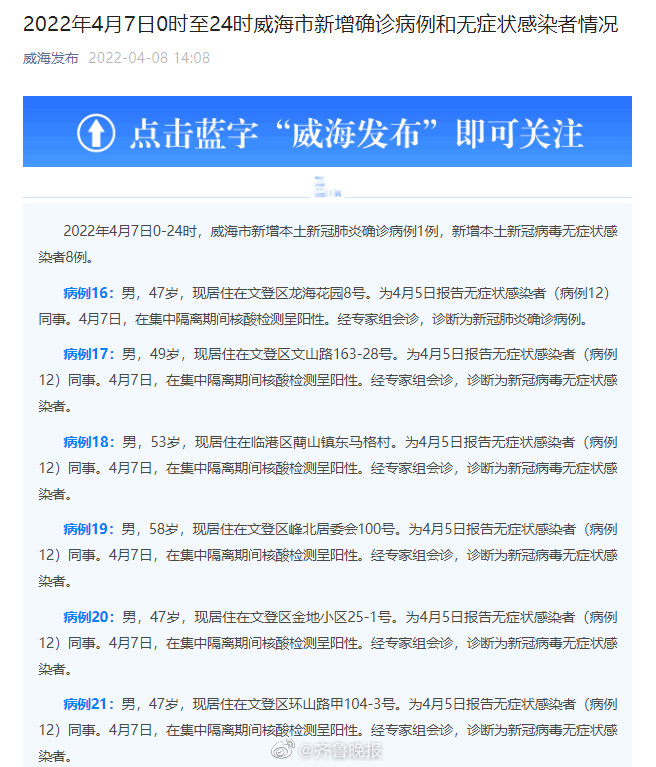 2022年4月7日0时至24时威海市新增确诊病例和无症状感染者情况

威海发布 2022-04-08 14:08

点击蓝字“威海发布”即可关注

2022年4月7日0-24时，威海市新增本土新冠肺炎确诊病例1例，新增本土新冠病毒无症状感染者8例。

病例16：男，47岁，现居住在文登区龙海花园8号。为4月5日报告无症状感染者（病例12）同事。4月7日，在集中隔离期间核酸检测呈阳性。经专家组会诊，诊断为新冠肺炎确诊病例。

病例17：男，49岁，现居住在文登区文山路163-28号。为4月5日报告无症状感染者（病例12）同事。4月7日，在集中隔离期间核酸检测呈阳性。经专家组会诊，诊断为新冠病毒无症状感染者。

病例18：男，53岁，现居住在临港区蔄山镇东马格村。为4月5日报告无症状感染者（病例12）同事。4月7日，在集中隔离期间核酸检测呈阳性。经专家组会诊，诊断为新冠病毒无症状感染者。

病例19：男，58岁，现居住在文登区峰北居委会100号。为4月5日报告无症状感染者（病例12）同事。4月7日，在集中隔离期间核酸检测呈阳性。经专家组会诊，诊断为新冠病毒无症状感染者。

病例20：男，47岁，现居住在文登区金地小区25-1号。为4月5日报告无症状感染者（病例12）同事。4月7日，在集中隔离期间核酸检测呈阳性。经专家组会诊，诊断为新冠病毒无症状感染者。

病例21：男，47岁，现居住在文登区环山路甲104-3号。为4月5日报告无症状感染者（病例12）同事。4月7日，在集中隔离期间核酸检测呈阳性。经专家组会诊，诊断为新冠病毒无症状感染者。

@齐鲁晚报